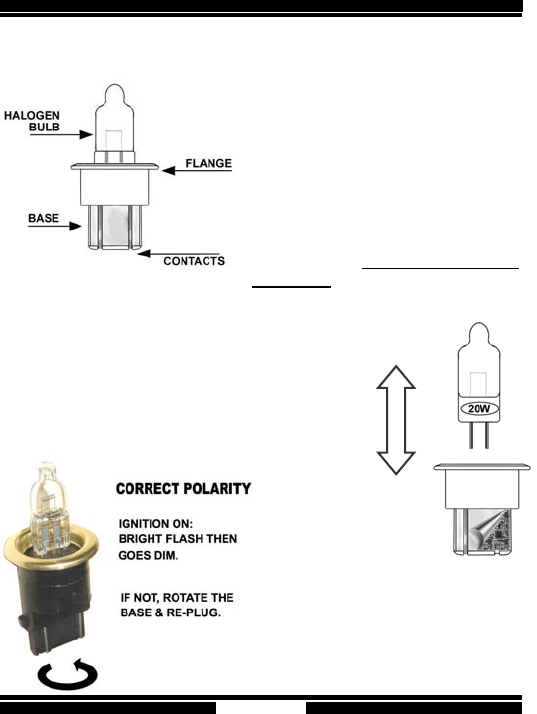 HALOGEN BULB

FLANGE

BASE

CONTACTS

20W

CORRECT POLARITY

IGNITION ON:
BRIGHT FLASH THEN GOES DIM.

IF NOT, ROTATE THE BASE & RE-PLUG.